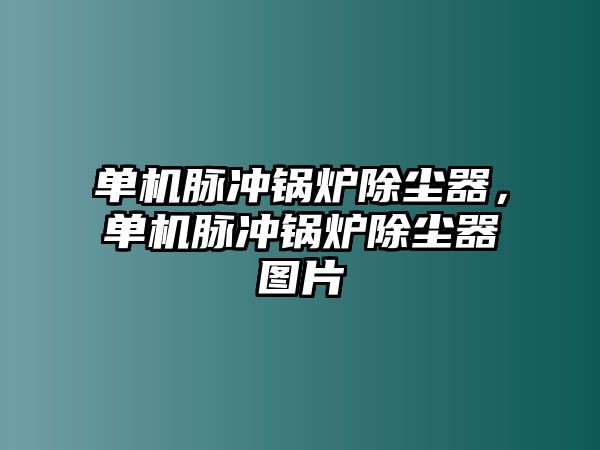 单机脉冲锅炉除尘器，单机脉冲锅炉除尘器图片